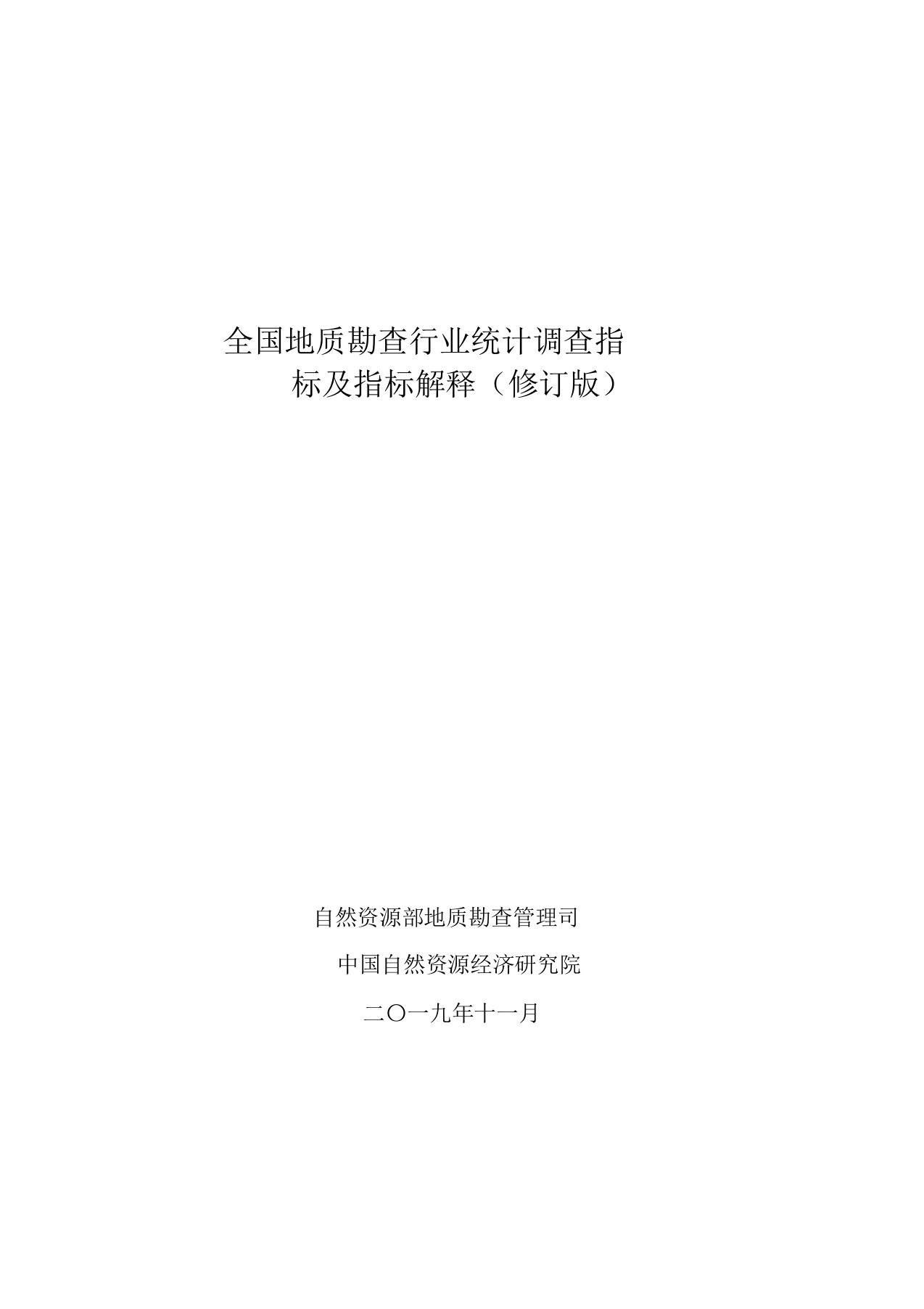 全国地质勘查行业统计调查指标及指标解释（修订版）

自然资源部地质勘查管理司

中国自然资源经济研究院

二〇一九年十一月